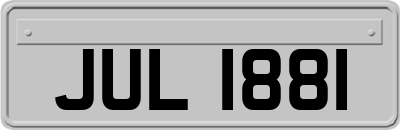 JUL 1881